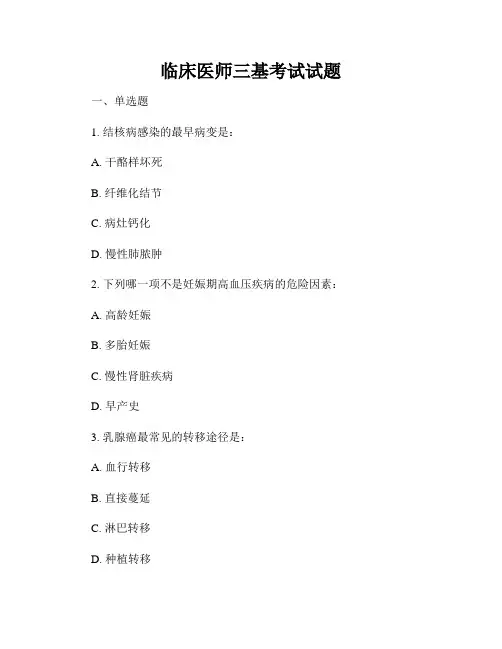 临床医师三基考试试题

一、单选题

1. 结核病感染的最早病变是：

A. 干酪样坏死

B. 纤维化结节

C. 病灶钙化

D. 慢性肺脓肿

2. 下列哪一项不是妊娠期高血压疾病的危险因素：

A. 高龄妊娠

B. 多胎妊娠

C. 慢性肾脏疾病

D. 早产史

3. 乳腺癌最常见的转移途径是：

A. 血行转移

B. 直接蔓延

C. 淋巴转移

D. 种植转移